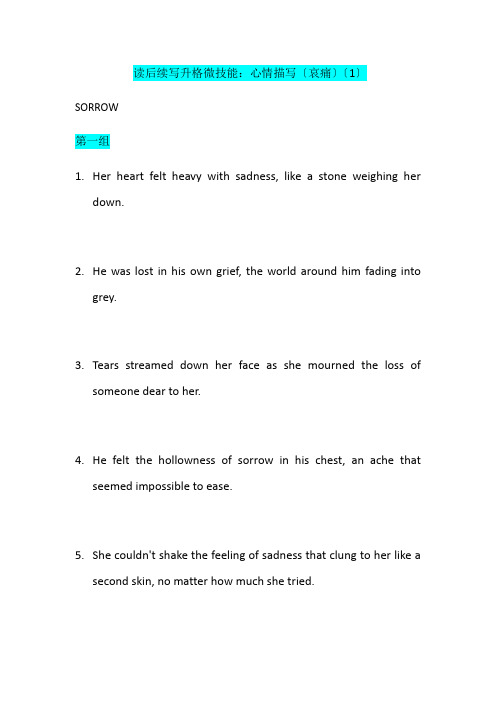 读后续写升格微技能：心情描写〔哀痛〕〔1〕

SORROW

第一组

1. Her heart felt heavy with sadness, like a stone weighing her down.

2. He was lost in his own grief, the world around him fading into grey.

3. Tears streamed down her face as she mourned the loss of someone dear to her.

4. He felt the hollowness of sorrow in his chest, an ache that seemed impossible to ease.

5. She couldn't shake the feeling of sadness that clung to her like a second skin, no matter how much she tried.